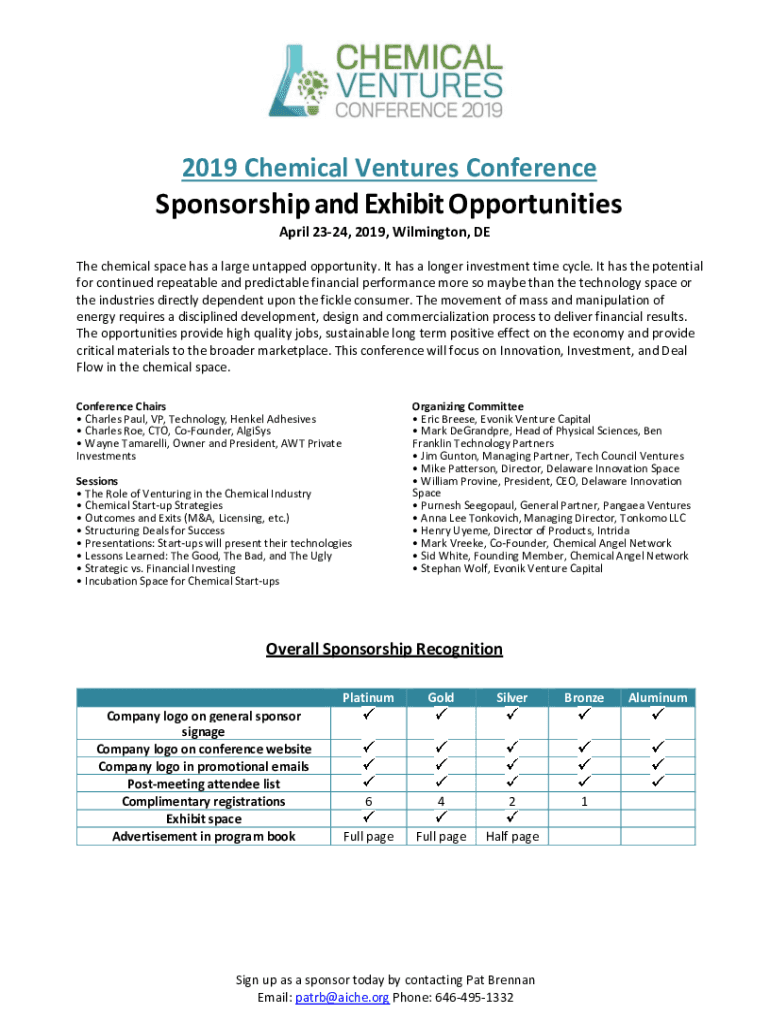 CHEMICAL VENTURES CONFERENCE 2019

2019 Chemical Ventures Conference
Sponsorship and Exhibit Opportunities

April 23-24, 2019, Wilmington, DE

The chemical space has a large untapped opportunity. It has a longer investment time cycle. It has the potential for continued repeatable and predictable financial performance more so maybe than the technology space or the industries directly dependent upon the fickle consumer. The movement of mass and manipulation of energy requires a disciplined development, design and commercialization process to deliver financial results. The opportunities provide high quality jobs, sustainable long term positive effect on the economy and provide critical materials to the broader marketplace. This conference will focus on Innovation, Investment, and Deal Flow in the chemical space.

Conference Chairs
• Charles Paul, VP, Technology, Henkel Adhesives
• Charles Roe, CTO, Co-Founder, AlgiSys
• Wayne Tamarelli, Owner and President, AWT Private Investments

Sessions
• The Role of Venturing in the Chemical Industry
• Chemical Start-up Strategies
• Outcomes and Exits (M&A, Licensing, etc.)
• Structuring Deals for Success
• Presentations: Start-ups will present their technologies
• Lessons Learned: The Good, The Bad, and The Ugly
• Strategic vs. Financial Investing
• Incubation Space for Chemical Start-ups

Organizing Committee
• Eric Breese, Evonik Venture Capital
• Mark DeGrandpre, Head of Physical Sciences, Ben Franklin Technology Partners
• Jim Gunton, Managing Partner, Tech Council Ventures
• Mike Patterson, Director, Delaware Innovation Space
• William Provine, President, CEO, Delaware Innovation Space
• Purnesh Seegopaul, General Partner, Pangaea Ventures
• Anna Lee Tonkovich, Managing Director, Tonkomo LLC
• Henry Uyeme, Director of Products, Intrida
• Mark Vreeke, Co-Founder, Chemical Angel Network
• Sid White, Founding Member, Chemical Angel Network
• Stephan Wolf, Evonik Venture Capital

Overall Sponsorship Recognition

| | Platinum | Gold | Silver | Bronze | Aluminum |
|---|---|---|---|---|---|
| Company logo on general sponsor signage | ✓ | ✓ | ✓ | ✓ | ✓ |
| Company logo on conference website | ✓ | ✓ | ✓ | ✓ | ✓ |
| Company logo in promotional emails | ✓ | ✓ | ✓ | ✓ | ✓ |
| Post-meeting attendee list | ✓ | ✓ | ✓ | ✓ | ✓ |
| Complimentary registrations | 6 | 4 | 2 | 1 | |
| Exhibit space | ✓ | ✓ | ✓ | | |
| Advertisement in program book | Full page | Full page | Half page | | |

Sign up as a sponsor today by contacting Pat Brennan
Email: patrb@aiche.org Phone: 646-495-1332